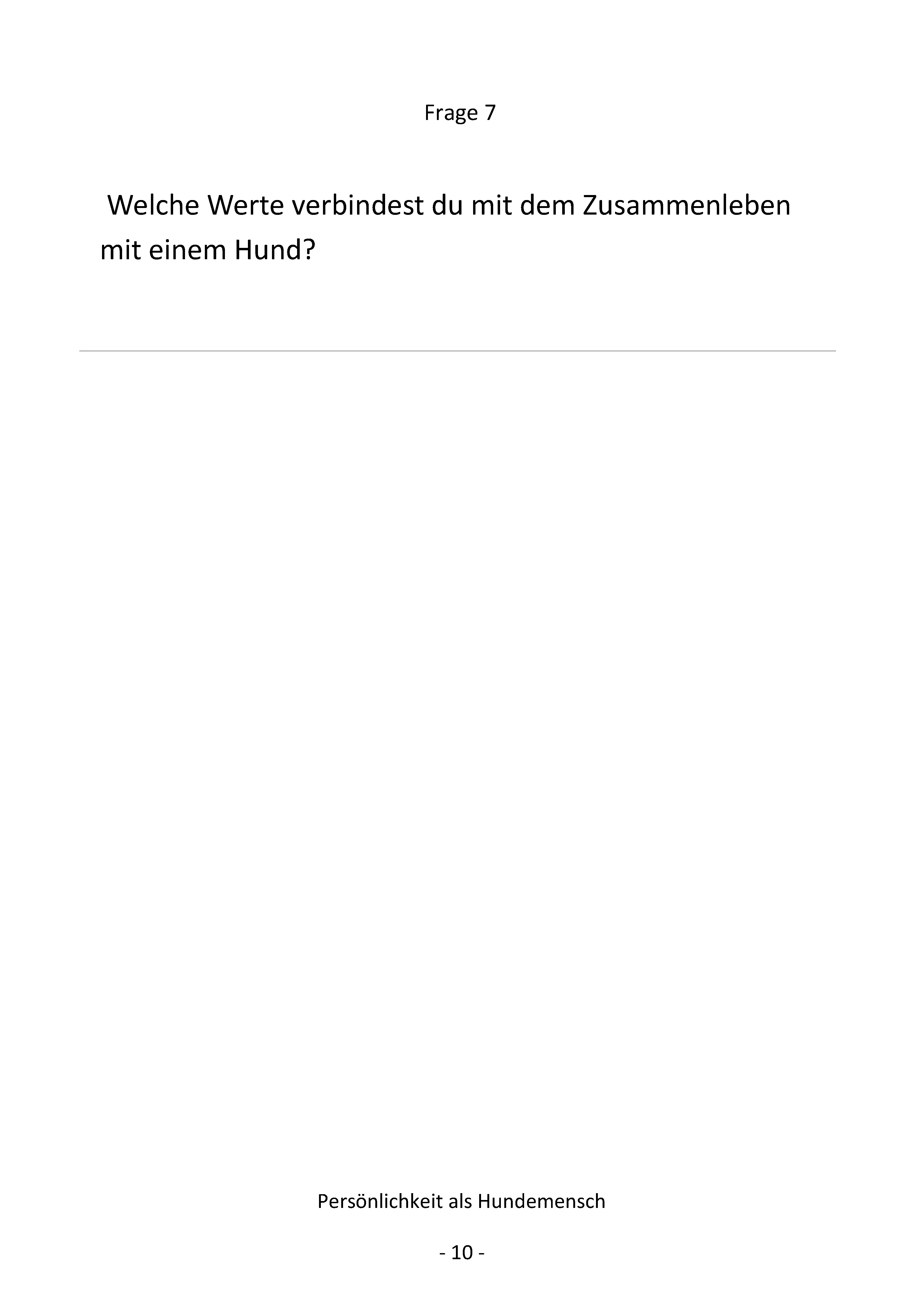 Frage 7

Welche Werte verbindest du mit dem Zusammenleben mit einem Hund?

Persönlichkeit als Hundemensch

- 10 -